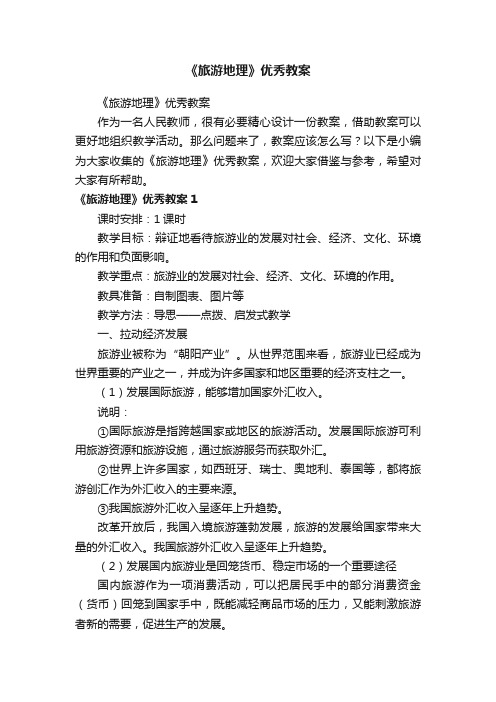 《旅游地理》优秀教案

《旅游地理》优秀教案

作为一名人民教师，很有必要精心设计一份教案，借助教案可以更好地组织教学活动。那么问题来了，教案应该怎么写？以下是小编为大家收集的《旅游地理》优秀教案，欢迎大家借鉴与参考，希望对大家有所帮助。

《旅游地理》优秀教案 1

课时安排：1 课时

教学目标：辩证地看待旅游业的发展对社会、经济、文化、环境的作用和负面影响。

教学重点：旅游业的发展对社会、经济、文化、环境的作用。

教具准备：自制图表、图片等

教学方法：导思——点拨、启发式教学

一、拉动经济发展

旅游业被称为“朝阳产业”。从世界范围来看，旅游业已经成为世界重要的产业之一，并成为许多国家和地区重要的经济支柱之一。

（1）发展国际旅游，能够增加国家外汇收入。

说明：

①国际旅游是指跨越国家或地区的旅游活动。发展国际旅游可利用旅游资源和旅游设施，通过旅游服务而获取外汇。

②世界上许多国家，如西班牙、瑞士、奥地利、泰国等，都将旅游创汇作为外汇收入的主要来源。

③我国旅游外汇收入呈逐年上升趋势。

改革开放后，我国入境旅游蓬勃发展，旅游的发展给国家带来大量的外汇收入。我国旅游外汇收入呈逐年上升趋势。

（2）发展国内旅游业是回笼货币、稳定市场的一个重要途径

国内旅游作为一项消费活动，可以把居民手中的部分消费资金（货币）回笼到国家手中，既能减轻商品市场的压力，又能刺激旅游者新的需要，促进生产的发展。